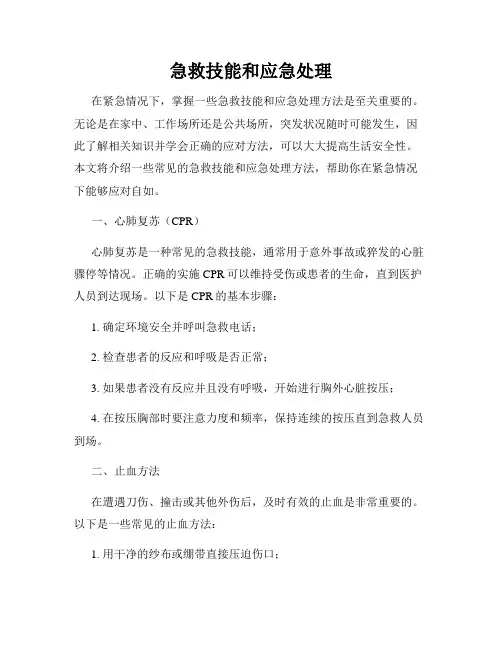 急救技能和应急处理

在紧急情况下，掌握一些急救技能和应急处理方法是至关重要的。无论是在家中、工作场所还是公共场所，突发状况随时可能发生，因此了解相关知识并学会正确的应对方法，可以大大提高生活安全性。本文将介绍一些常见的急救技能和应急处理方法，帮助你在紧急情况下能够应对自如。

一、心肺复苏（CPR）

心肺复苏是一种常见的急救技能，通常用于意外事故或猝发的心脏骤停等情况。正确的实施 CPR 可以维持受伤或患者的生命，直到医护人员到达现场。以下是 CPR 的基本步骤：

1. 确定环境安全并呼叫急救电话；

2. 检查患者的反应和呼吸是否正常；

3. 如果患者没有反应并且没有呼吸，开始进行胸外心脏按压；

4. 在按压胸部时要注意力度和频率，保持连续的按压直到急救人员到场。

二、止血方法

在遭遇刀伤、撞击或其他外伤后，及时有效的止血是非常重要的。以下是一些常见的止血方法：

1. 用干净的纱布或绷带直接压迫伤口；